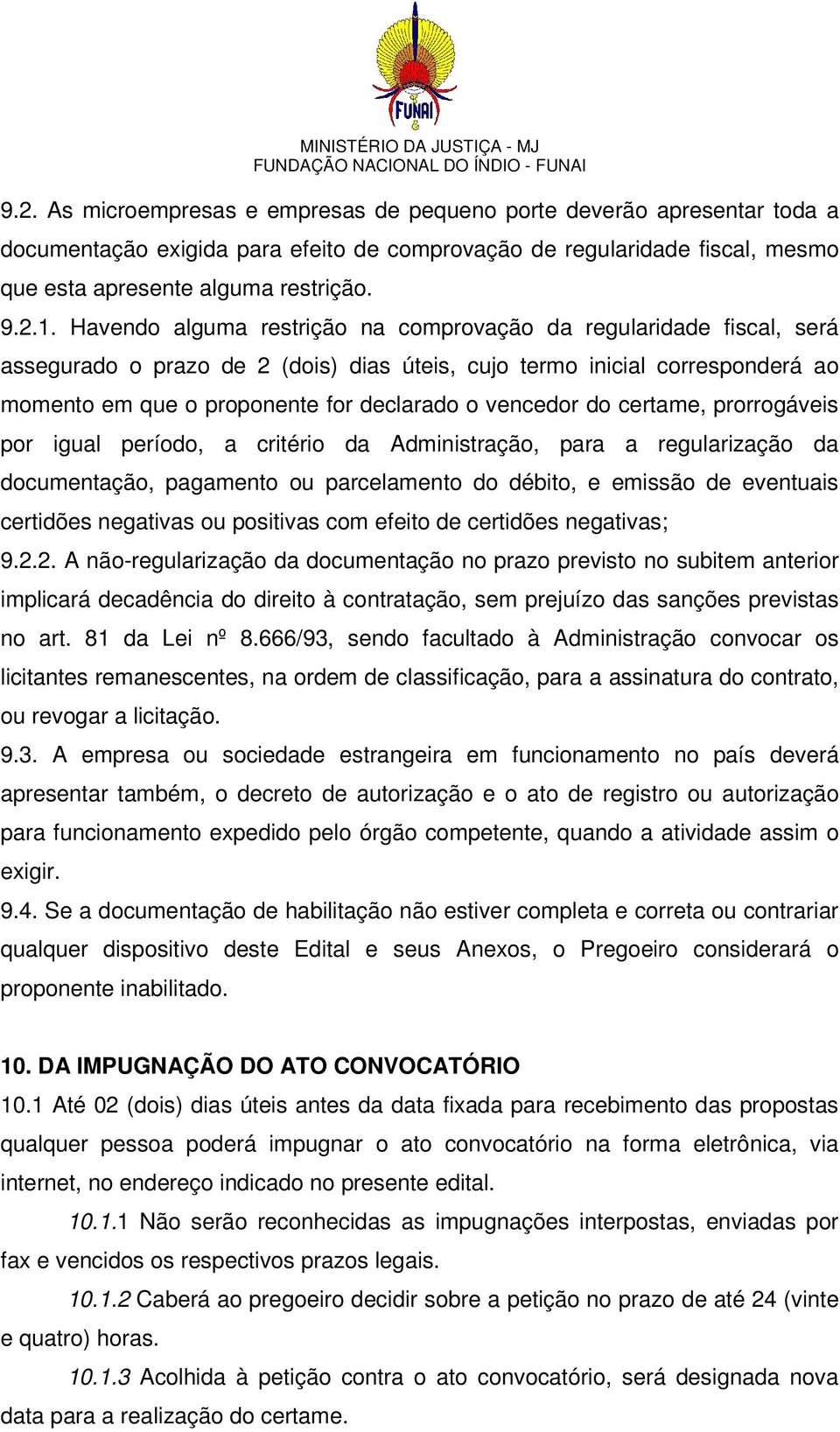 FUNAI

MINISTÉRIO DA JUSTIÇA - MJ
FUNDAÇÃO NACIONAL DO ÍNDIO - FUNAI

9.2. As microempresas e empresas de pequeno porte deverão apresentar toda a documentação exigida para efeito de comprovação de regularidade fiscal, mesmo que esta apresente alguma restrição.
9.2.1. Havendo alguma restrição na comprovação da regularidade fiscal, será assegurado o prazo de 2 (dois) dias úteis, cujo termo inicial corresponderá ao momento em que o proponente for declarado o vencedor do certame, prorrogáveis por igual período, a critério da Administração, para a regularização da documentação, pagamento ou parcelamento do débito, e emissão de eventuais certidões negativas ou positivas com efeito de certidões negativas;
9.2.2. A não-regularização da documentação no prazo previsto no subitem anterior implicará decadência do direito à contratação, sem prejuízo das sanções previstas no art. 81 da Lei nº 8.666/93, sendo facultado à Administração convocar os licitantes remanescentes, na ordem de classificação, para a assinatura do contrato, ou revogar a licitação.
9.3. A empresa ou sociedade estrangeira em funcionamento no país deverá apresentar também, o decreto de autorização e o ato de registro ou autorização para funcionamento expedido pelo órgão competente, quando a atividade assim o exigir.
9.4. Se a documentação de habilitação não estiver completa e correta ou contrariar qualquer dispositivo deste Edital e seus Anexos, o Pregoeiro considerará o proponente inabilitado.

10. DA IMPUGNAÇÃO DO ATO CONVOCATÓRIO
10.1 Até 02 (dois) dias úteis antes da data fixada para recebimento das propostas qualquer pessoa poderá impugnar o ato convocatório na forma eletrônica, via internet, no endereço indicado no presente edital.
10.1.1 Não serão reconhecidas as impugnações interpostas, enviadas por fax e vencidos os respectivos prazos legais.
10.1.2 Caberá ao pregoeiro decidir sobre a petição no prazo de até 24 (vinte e quatro) horas.
10.1.3 Acolhida à petição contra o ato convocatório, será designada nova data para a realização do certame.